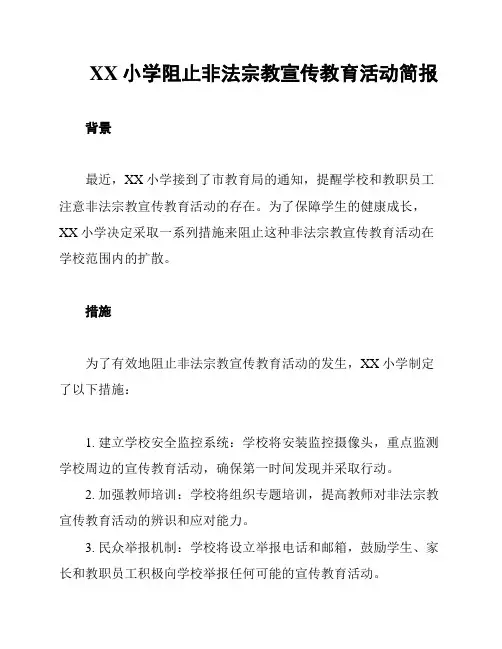 XX 小学阻止非法宗教宣传教育活动简报

背景

最近，XX 小学接到了市教育局的通知，提醒学校和教职员工注意非法宗教宣传教育活动的存在。为了保障学生的健康成长，XX 小学决定采取一系列措施来阻止这种非法宗教宣传教育活动在学校范围内的扩散。

措施

为了有效地阻止非法宗教宣传教育活动的发生，XX 小学制定了以下措施：

1. 建立学校安全监控系统：学校将安装监控摄像头，重点监测学校周边的宣传教育活动，确保第一时间发现并采取行动。

2. 加强教师培训：学校将组织专题培训，提高教师对非法宗教宣传教育活动的辨识和应对能力。

3. 民众举报机制：学校将设立举报电话和邮箱，鼓励学生、家长和教职员工积极向学校举报任何可能的宣传教育活动。